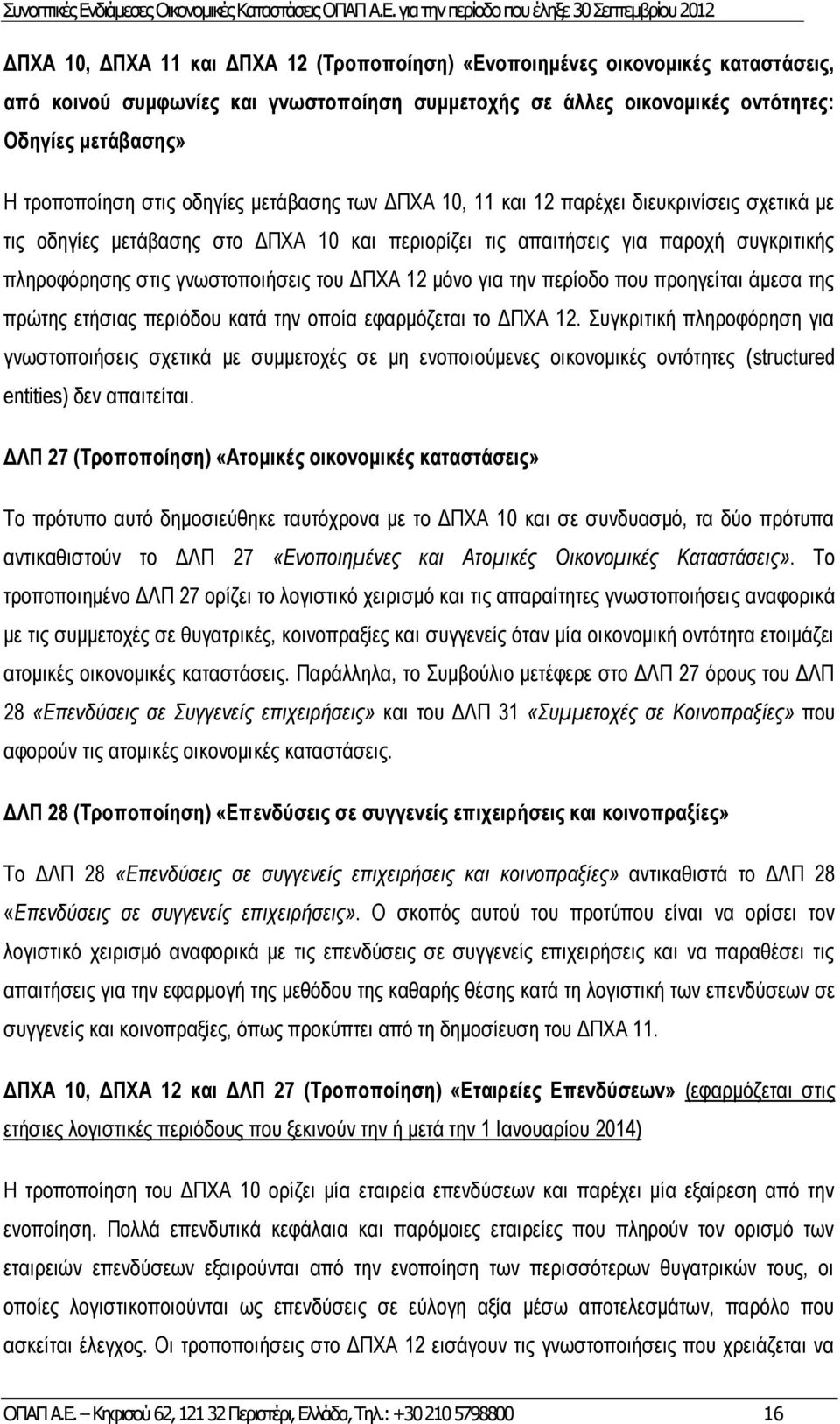 Συνοπτικές Ενδιάμεσες Οικονομικές Καταστάσεις ΟΠΑΠ Α.Ε. για την περίοδο που έληξε 30 Σεπτεμβρίου 2012

ΔΠΧΑ 10, ΔΠΧΑ 11 και ΔΠΧΑ 12 (Τροποποίηση) «Ενοποιημένες οικονομικές καταστάσεις, από κοινού συμφωνίες και γνωστοποίηση συμμετοχής σε άλλες οικονομικές οντότητες: Οδηγίες μετάβασης»

Η τροποποίηση στις οδηγίες μετάβασης των ΔΠΧΑ 10, 11 και 12 παρέχει διευκρινίσεις σχετικά με τις οδηγίες μετάβασης στο ΔΠΧΑ 10 και περιορίζει τις απαιτήσεις για παροχή συγκριτικής πληροφόρησης στις γνωστοποιήσεις του ΔΠΧΑ 12 μόνο για την περίοδο που προηγείται άμεσα της πρώτης ετήσιας περιόδου κατά την οποία εφαρμόζεται το ΔΠΧΑ 12. Συγκριτική πληροφόρηση για γνωστοποιήσεις σχετικά με συμμετοχές σε μη ενοποιούμενες οικονομικές οντότητες (structured entities) δεν απαιτείται.

ΔΛΠ 27 (Τροποποίηση) «Ατομικές οικονομικές καταστάσεις»

Το πρότυπο αυτό δημοσιεύθηκε ταυτόχρονα με το ΔΠΧΑ 10 και σε συνδυασμό, τα δύο πρότυπα αντικαθιστούν το ΔΛΠ 27 «Ενοποιημένες και Ατομικές Οικονομικές Καταστάσεις». Το τροποποιημένο ΔΛΠ 27 ορίζει το λογιστικό χειρισμό και τις απαραίτητες γνωστοποιήσεις αναφορικά με τις συμμετοχές σε θυγατρικές, κοινοπραξίες και συγγενείς όταν μία οικονομική οντότητα ετοιμάζει ατομικές οικονομικές καταστάσεις. Παράλληλα, το Συμβούλιο μετέφερε στο ΔΛΠ 27 όρους του ΔΛΠ 28 «Επενδύσεις σε Συγγενείς επιχειρήσεις» και του ΔΛΠ 31 «Συμμετοχές σε Κοινοπραξίες» που αφορούν τις ατομικές οικονομικές καταστάσεις.

ΔΛΠ 28 (Τροποποίηση) «Επενδύσεις σε συγγενείς επιχειρήσεις και κοινοπραξίες»

Το ΔΛΠ 28 «Επενδύσεις σε συγγενείς επιχειρήσεις και κοινοπραξίες» αντικαθιστά το ΔΛΠ 28 «Επενδύσεις σε συγγενείς επιχειρήσεις». Ο σκοπός αυτού του προτύπου είναι να ορίσει τον λογιστικό χειρισμό αναφορικά με τις επενδύσεις σε συγγενείς επιχειρήσεις και να παραθέσει τις απαιτήσεις για την εφαρμογή της μεθόδου της καθαρής θέσης κατά τη λογιστική των επενδύσεων σε συγγενείς και κοινοπραξίες, όπως προκύπτει από τη δημοσίευση του ΔΠΧΑ 11.

ΔΠΧΑ 10, ΔΠΧΑ 12 και ΔΛΠ 27 (Τροποποίηση) «Εταιρείες Επενδύσεων» (εφαρμόζεται στις ετήσιες λογιστικές περιόδους που ξεκινούν την ή μετά την 1 Ιανουαρίου 2014)

Η τροποποίηση του ΔΠΧΑ 10 ορίζει μία εταιρεία επενδύσεων και παρέχει μία εξαίρεση από την ενοποίηση. Πολλά επενδυτικά κεφάλαια και παρόμοιες εταιρείες που πληρούν τον ορισμό των εταιρειών επενδύσεων εξαιρούνται από την ενοποίηση των περισσότερων θυγατρικών τους, οι οποίες λογιστικοποιούνται ως επενδύσεις σε εύλογη αξία μέσω αποτελεσμάτων, παρόλο που ασκείται έλεγχος. Οι τροποποιήσεις στο ΔΠΧΑ 12 εισάγουν τις γνωστοποιήσεις που χρειάζεται να

ΟΠΑΠ Α.Ε. – Κηφισού 62, 121 32 Περιστέρι, Ελλάδα, Τηλ.: +30 210 5798800 16